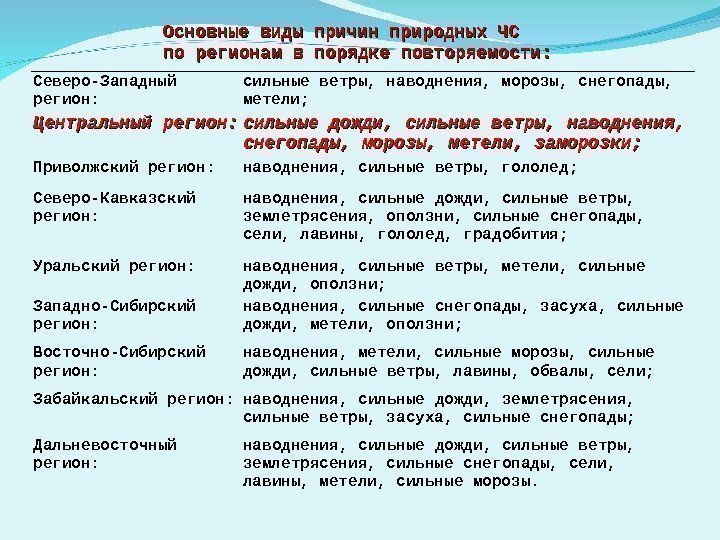 Основные виды причин природных ЧС по регионам в порядке повторяемости:

| | |
|---|---|
| Северо-Западный регион: | сильные ветры, наводнения, морозы, снегопады, метели; |
| Центральный регион: | сильные дожди, сильные ветры, наводнения, снегопады, морозы, метели, заморозки; |
| Приволжский регион: | наводнения, сильные ветры, гололед; |
| Северо-Кавказский регион: | наводнения, сильные дожди, сильные ветры, землетрясения, оползни, сильные снегопады, сели, лавины, гололед, градобития; |
| Уральский регион: | наводнения, сильные ветры, метели, сильные дожди, оползни; |
| Западно-Сибирский регион: | наводнения, сильные снегопады, засуха, сильные дожди, метели, оползни; |
| Восточно-Сибирский регион: | наводнения, метели, сильные морозы, сильные дожди, сильные ветры, лавины, обвалы, сели; |
| Забайкальский регион: | наводнения, сильные дожди, землетрясения, сильные ветры, засуха, сильные снегопады; |
| Дальневосточный регион: | наводнения, сильные дожди, сильные ветры, землетрясения, сильные снегопады, сели, лавины, метели, сильные морозы. |